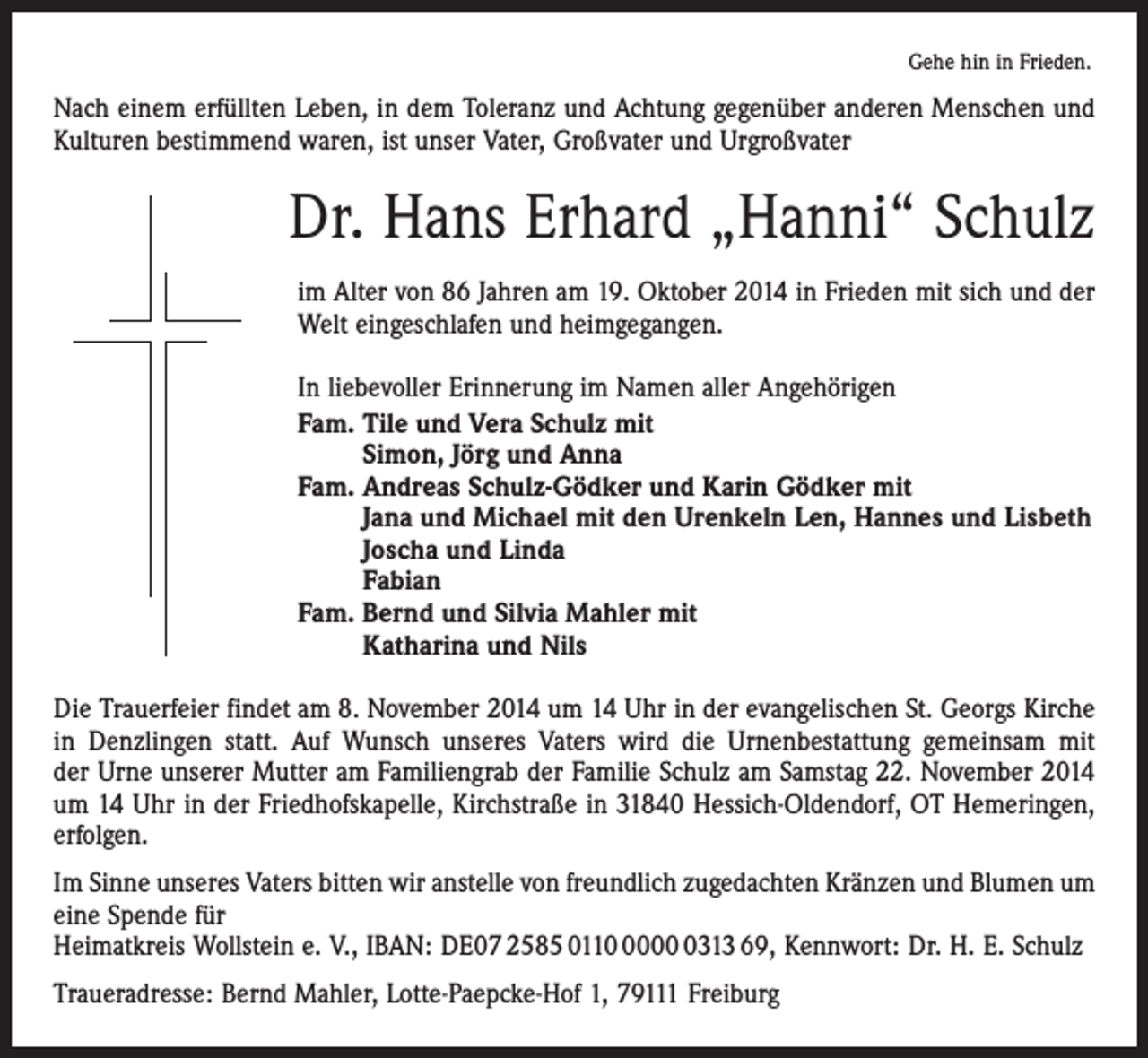 Gehe hin in Frieden.

Nach einem erfüllten Leben, in dem Toleranz und Achtung gegenüber anderen Menschen und Kulturen bestimmend waren, ist unser Vater, Großvater und Urgroßvater

Dr. Hans Erhard „Hanni“ Schulz

im Alter von 86 Jahren am 19. Oktober 2014 in Frieden mit sich und der Welt eingeschlafen und heimgegangen.

In liebevoller Erinnerung im Namen aller Angehörigen
Fam. Tile und Vera Schulz mit
Simon, Jörg und Anna
Fam. Andreas Schulz-Gödker und Karin Gödker mit
Jana und Michael mit den Urenkeln Len, Hannes und Lisbeth
Joscha und Linda
Fabian
Fam. Bernd und Silvia Mahler mit
Katharina und Nils

Die Trauerfeier findet am 8. November 2014 um 14 Uhr in der evangelischen St. Georgs Kirche in Denzlingen statt. Auf Wunsch unseres Vaters wird die Urnenbestattung gemeinsam mit der Urne unserer Mutter am Familiengrab der Familie Schulz am Samstag 22. November 2014 um 14 Uhr in der Friedhofskapelle, Kirchstraße in 31840 Hessich-Oldendorf, OT Hemeringen, erfolgen.

Im Sinne unseres Vaters bitten wir anstelle von freundlich zugedachten Kränzen und Blumen um eine Spende für
Heimatkreis Wollstein e. V., IBAN: DE07 2585 0110 0000 0313 69, Kennwort: Dr. H. E. Schulz

Traueradresse: Bernd Mahler, Lotte-Paepcke-Hof 1, 79111 Freiburg